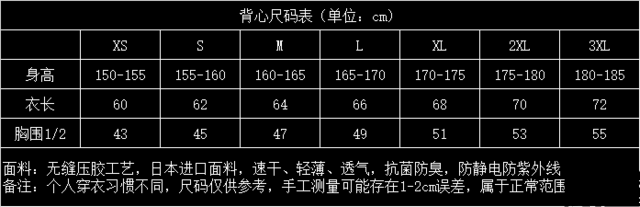 背心尺码表（单位：cm）

| | XS | S | M | L | XL | 2XL | 3XL |
|---|---|---|---|---|---|---|---|
| 身高 | 150-155 | 155-160 | 160-165 | 165-170 | 170-175 | 175-180 | 180-185 |
| 衣长 | 60 | 62 | 64 | 66 | 68 | 70 | 72 |
| 胸围1/2 | 43 | 45 | 47 | 49 | 51 | 53 | 55 |

面料：无缝压胶工艺，日本进口面料，速干、轻薄、透气，抗菌防臭，防静电防紫外线
备注：个人穿衣习惯不同，尺码仅供参考，手工测量可能存在1-2cm误差，属于正常范围